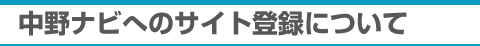 中野ナビへのサイト登録について